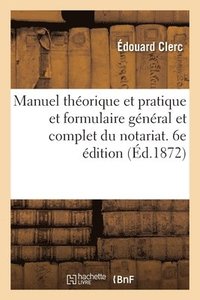 Édouard Clerc

Manuel théorique et pratique et formulaire général et complet du notariat. 6e édition (Éd.1872)

hachette LIVRE BnF